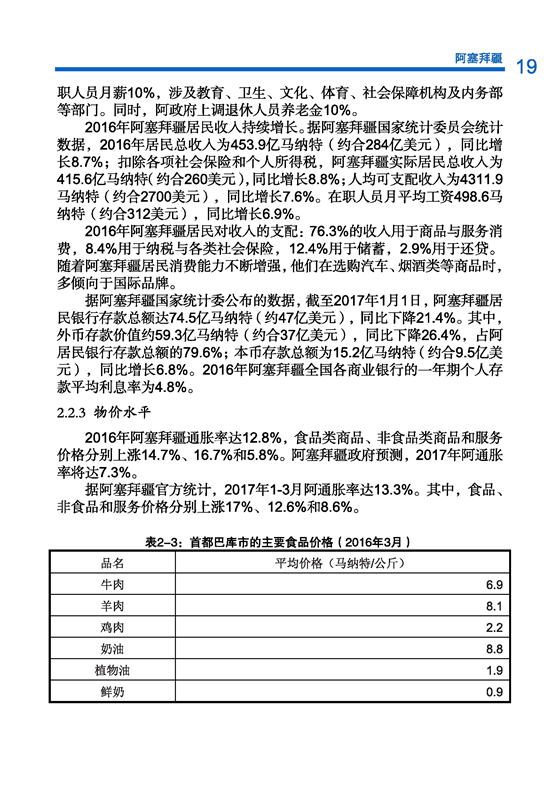 阿塞拜疆 19

职人员月薪10%，涉及教育、卫生、文化、体育、社会保障机构及内务部等部门。同时，阿政府上调退休人员养老金10%。

2016年阿塞拜疆居民收入持续增长。据阿塞拜疆国家统计委员会统计数据，2016年居民总收入为453.9亿马纳特（约合284亿美元），同比增长8.7%；扣除各项社会保险和个人所得税，阿塞拜疆实际居民总收入为415.6亿马纳特（约合260美元），同比增长8.8%；人均可支配收入为4311.9马纳特（约合2700美元），同比增长7.6%。在职人员月平均工资498.6马纳特（约合312美元），同比增长6.9%。

2016年阿塞拜疆居民对收入的支配：76.3%的收入用于商品与服务消费，8.4%用于纳税与各类社会保险，12.4%用于储蓄，2.9%用于还贷。随着阿塞拜疆居民消费能力不断增强，他们在选购汽车、烟酒类等商品时，多倾向于国际品牌。

据阿塞拜疆国家统计委公布的数据，截至2017年1月1日，阿塞拜疆居民银行存款总额达74.5亿马纳特（约47亿美元），同比下降21.4%。其中，外币存款价值约59.3亿马纳特（约合37亿美元），同比下降26.4%，占阿居民银行存款总额的79.6%；本币存款总额为15.2亿马纳特（约合9.5亿美元），同比增长6.8%。2016年阿塞拜疆全国各商业银行的一年期个人存款平均利息率为4.8%。

2.2.3 物价水平

2016年阿塞拜疆通胀率达12.8%，食品类商品、非食品类商品和服务价格分别上涨14.7%、16.7%和5.8%。阿塞拜疆政府预测，2017年阿通胀率将达7.3%。

据阿塞拜疆官方统计，2017年1-3月阿通胀率达13.3%。其中，食品、非食品和服务价格分别上涨17%、12.6%和8.6%。

表2-3：首都巴库市的主要食品价格（2016年3月）

| 品名 | 平均价格（马纳特/公斤） |
|---|---|
| 牛肉 | 6.9 |
| 羊肉 | 8.1 |
| 鸡肉 | 2.2 |
| 奶油 | 8.8 |
| 植物油 | 1.9 |
| 鲜奶 | 0.9 |